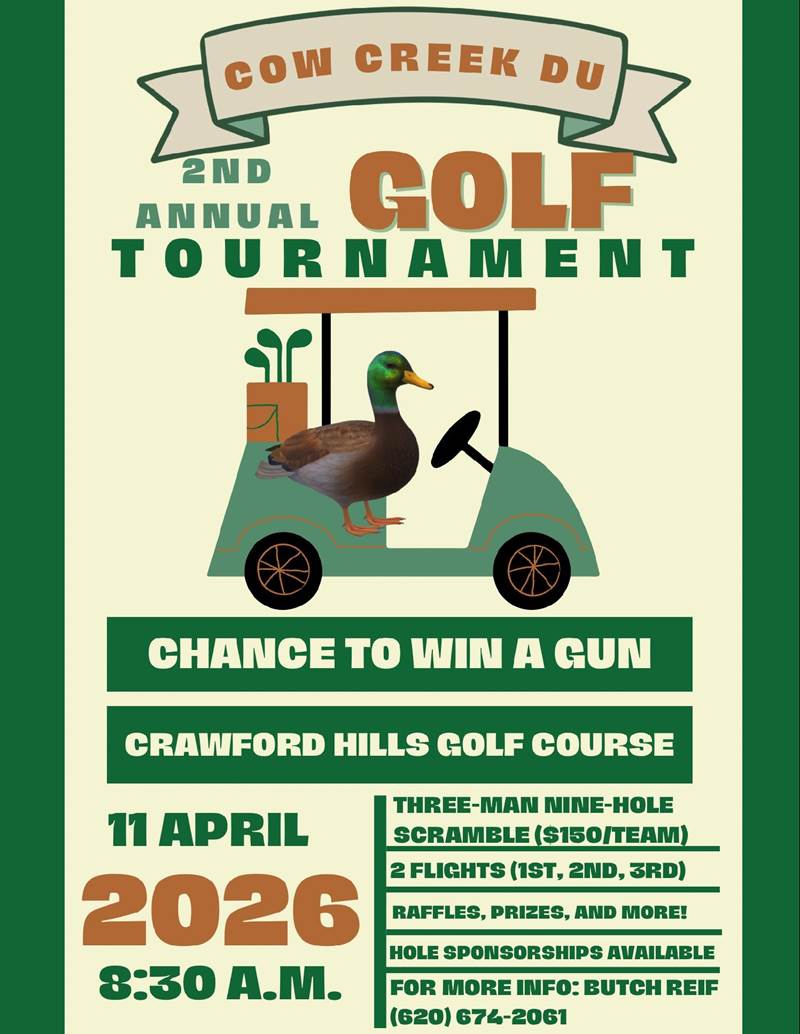 COW CREEK DU

2ND ANNUAL GOLF TOURNAMENT

CHANCE TO WIN A GUN

CRAWFORD HILLS GOLF COURSE

11 APRIL
2026
8:30 A.M.

THREE-MAN NINE-HOLE SCRAMBLE ($150/TEAM)

2 FLIGHTS (1ST, 2ND, 3RD)

RAFFLES, PRIZES, AND MORE!

HOLE SPONSORSHIPS AVAILABLE

FOR MORE INFO: BUTCH REIF (620) 674-2061